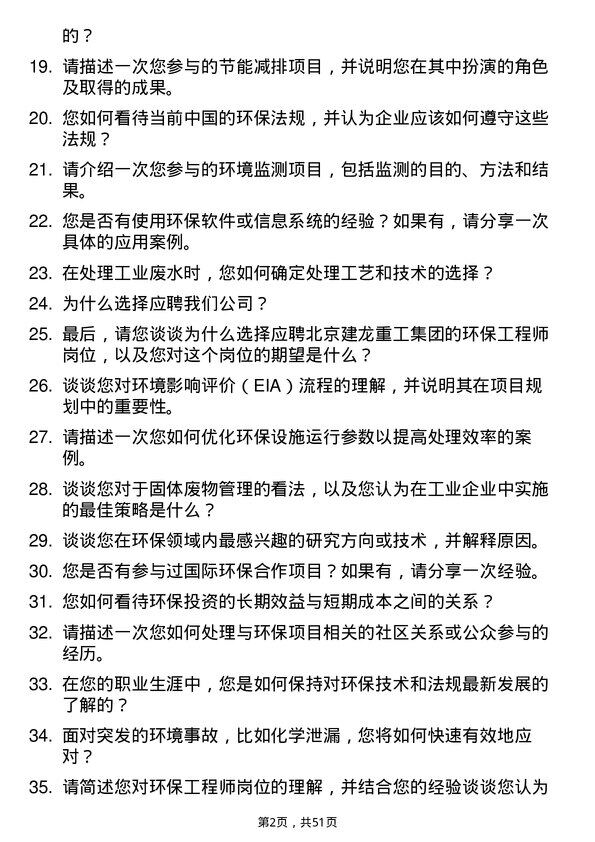 的？

19. 请描述一次您参与的节能减排项目，并说明您在其中扮演的角色及取得的成果。

20. 您如何看待当前中国的环保法规，并认为企业应该如何遵守这些法规？

21. 请介绍一次您参与的环境监测项目，包括监测的目的、方法和结果。

22. 您是否有使用环保软件或信息系统的经验？如果有，请分享一次具体的应用案例。

23. 在处理工业废水时，您如何确定处理工艺和技术的选择？

24. 为什么选择应聘我们公司？

25. 最后，请您谈谈为什么选择应聘北京建龙重工集团的环保工程师岗位，以及您对这个岗位的期望是什么？

26. 谈谈您对环境影响评价（EIA）流程的理解，并说明其在项目规划中的重要性。

27. 请描述一次您如何优化环保设施运行参数以提高处理效率的案例。

28. 谈谈您对于固体废物管理的看法，以及您认为在工业企业中实施的最佳策略是什么？

29. 谈谈您在环保领域内最感兴趣的研究方向或技术，并解释原因。

30. 您是否有参与过国际环保合作项目？如果有，请分享一次经验。

31. 您如何看待环保投资的长期效益与短期成本之间的关系？

32. 请描述一次您如何处理与环保项目相关的社区关系或公众参与的经历。

33. 在您的职业生涯中，您是如何保持对环保技术和法规最新发展的了解的？

34. 面对突发的环境事故，比如化学泄漏，您将如何快速有效地应对？

35. 请简述您对环保工程师岗位的理解，并结合您的经验谈谈您认为

第2页，共51页